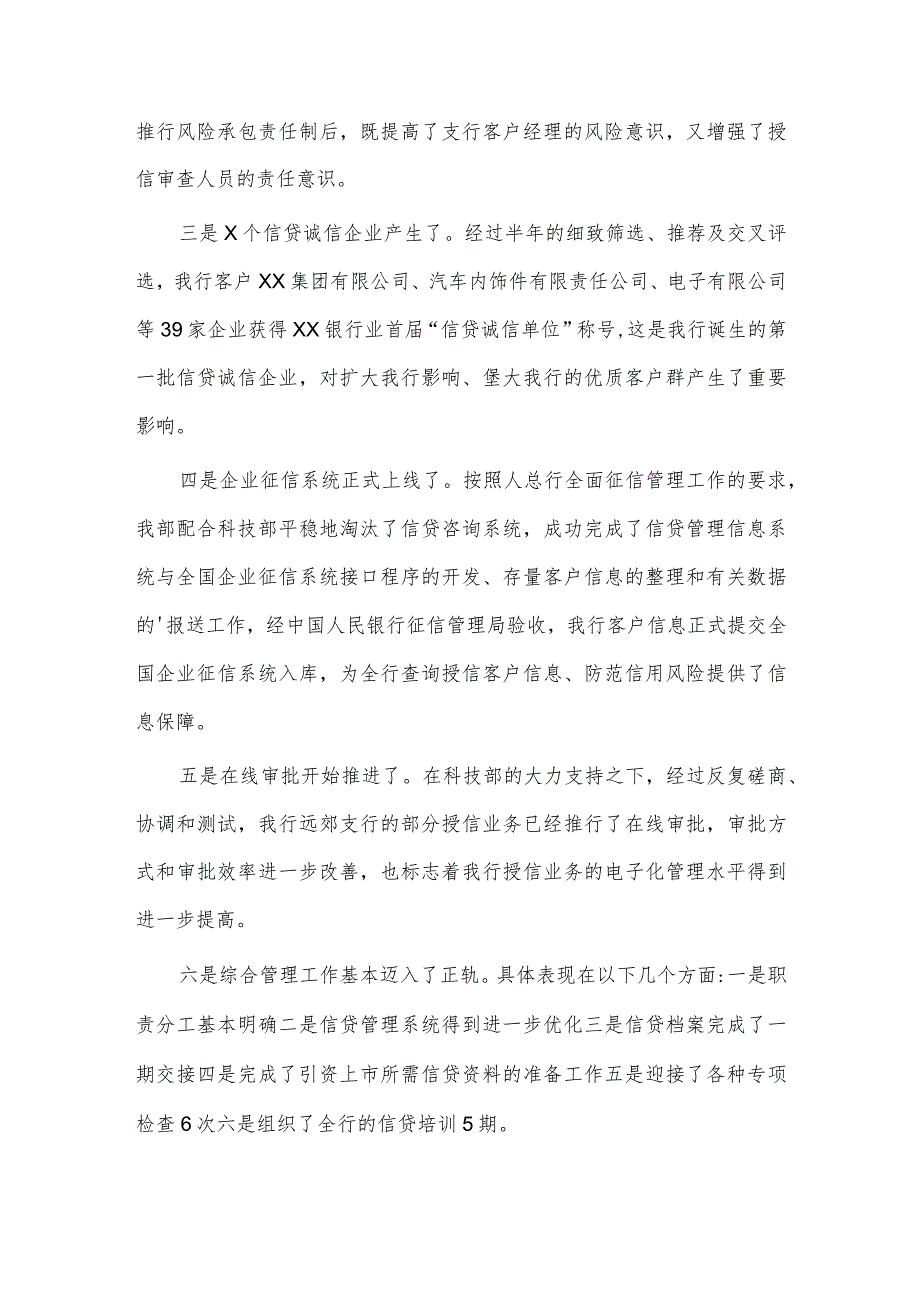 推行风险承包责任制后，既提高了支行客户经理的风险意识，又增强了授信审查人员的责任意识。

三是X个信贷诚信企业产生了。经过半年的细致筛选、推荐及交叉评选，我行客户XX集团有限公司、汽车内饰件有限责任公司、电子有限公司等39家企业获得XX银行业首届“信贷诚信单位”称号,这是我行诞生的第一批信贷诚信企业，对扩大我行影响、堡大我行的优质客户群产生了重要影响。

四是企业征信系统正式上线了。按照人总行全面征信管理工作的要求，我部配合科技部平稳地淘汰了信贷咨询系统，成功完成了信贷管理信息系统与全国企业征信系统接口程序的开发、存量客户信息的整理和有关数据的'报送工作，经中国人民银行征信管理局验收，我行客户信息正式提交全国企业征信系统入库，为全行查询授信客户信息、防范信用风险提供了信息保障。

五是在线审批开始推进了。在科技部的大力支持之下，经过反复磋商、协调和测试，我行远郊支行的部分授信业务已经推行了在线审批，审批方式和审批效率进一步改善，也标志着我行授信业务的电子化管理水平得到进一步提高。

六是综合管理工作基本迈入了正轨。具体表现在以下几个方面:一是职责分工基本明确二是信贷管理系统得到进一步优化三是信贷档案完成了一期交接四是完成了引资上市所需信贷资料的准备工作五是迎接了各种专项检查6次六是组织了全行的信贷培训5期。